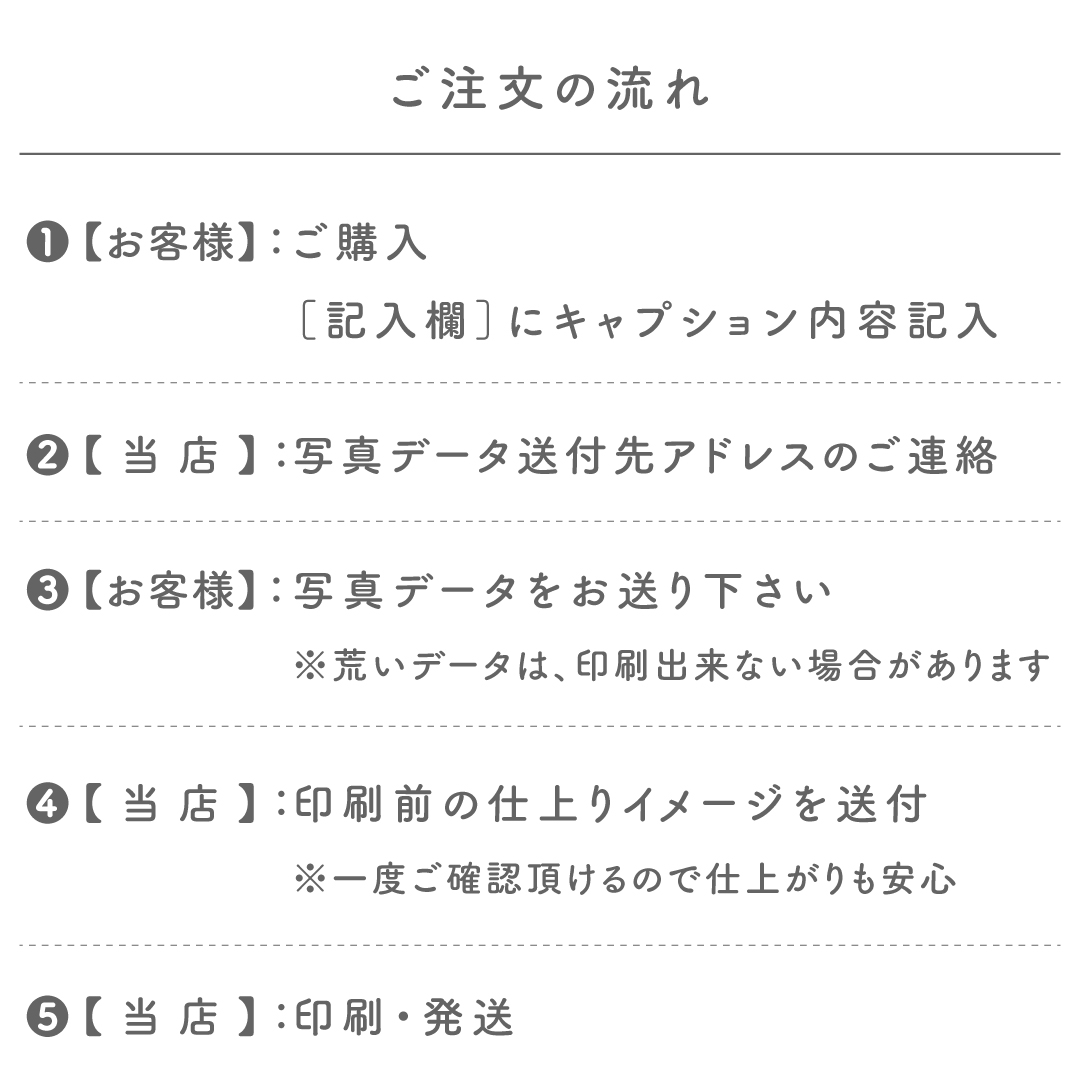 ご注文の流れ

❶【お客様】：ご購入

〔記入欄〕にキャプション内容記入

❷【当店】：写真データ送付先アドレスのご連絡

❸【お客様】：写真データをお送り下さい

※荒いデータは、印刷出来ない場合があります

❹【当店】：印刷前の仕上りイメージを送付

※一度ご確認頂けるので仕上がりも安心

❺【当店】：印刷・発送